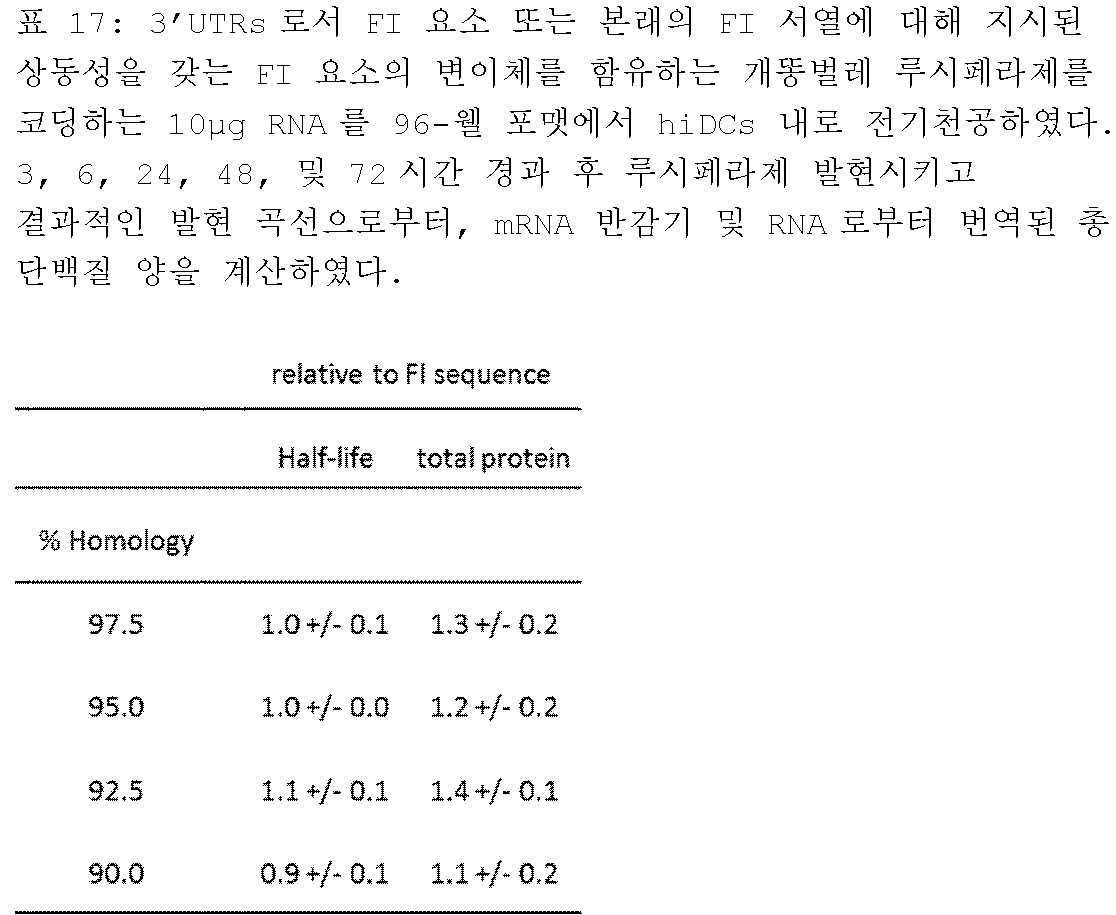 표 17: 3'UTRs 로서 FI 요소 또는 본래의 FI 서열에 대해 지시된 상동성을 갖는 FI 요소의 변이체를 함유하는 개똥벌레 루시페라제를 코딩하는 10μg RNA 를 96-웰 포맷에서 hiDCs 내로 전기천공하였다. 3, 6, 24, 48, 및 72 시간 경과 후 루시페라제 발현시키고 결과적인 발현 곡선으로부터, mRNA 반감기 및 RNA 로부터 번역된 총 단백질 양을 계산하였다.

| | relative to FI sequence | |
|---|---|---|
| | Half-life | total protein |
| % Homology | | |
| 97.5 | 1.0 +/- 0.1 | 1.3 +/- 0.2 |
| 95.0 | 1.0 +/- 0.0 | 1.2 +/- 0.2 |
| 92.5 | 1.1 +/- 0.1 | 1.4 +/- 0.1 |
| 90.0 | 0.9 +/- 0.1 | 1.1 +/- 0.2 |